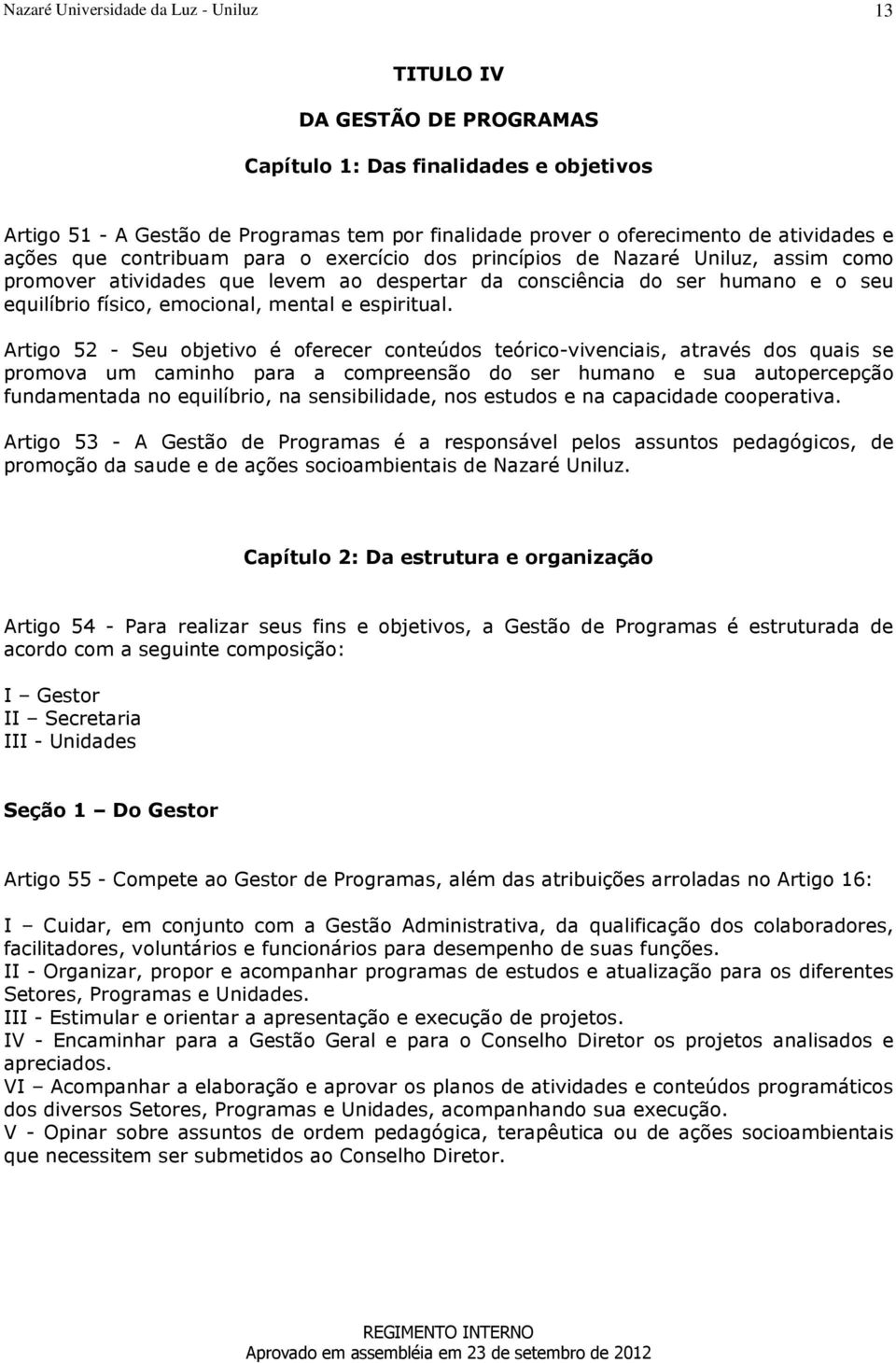 Nazaré Universidade da Luz - Uniluz 13

TITULO IV

DA GESTÃO DE PROGRAMAS

Capítulo 1: Das finalidades e objetivos

Artigo 51 - A Gestão de Programas tem por finalidade prover o oferecimento de atividades e ações que contribuam para o exercício dos princípios de Nazaré Uniluz, assim como promover atividades que levem ao despertar da consciência do ser humano e o seu equilíbrio físico, emocional, mental e espiritual.

Artigo 52 - Seu objetivo é oferecer conteúdos teórico-vivenciais, através dos quais se promova um caminho para a compreensão do ser humano e sua autopercepção fundamentada no equilíbrio, na sensibilidade, nos estudos e na capacidade cooperativa.

Artigo 53 - A Gestão de Programas é a responsável pelos assuntos pedagógicos, de promoção da saude e de ações socioambientais de Nazaré Uniluz.

Capítulo 2: Da estrutura e organização

Artigo 54 - Para realizar seus fins e objetivos, a Gestão de Programas é estruturada de acordo com a seguinte composição:

I – Gestor
II – Secretaria
III - Unidades

Seção 1 – Do Gestor

Artigo 55 - Compete ao Gestor de Programas, além das atribuições arroladas no Artigo 16:

I – Cuidar, em conjunto com a Gestão Administrativa, da qualificação dos colaboradores, facilitadores, voluntários e funcionários para desempenho de suas funções.
II - Organizar, propor e acompanhar programas de estudos e atualização para os diferentes Setores, Programas e Unidades.
III - Estimular e orientar a apresentação e execução de projetos.
IV - Encaminhar para a Gestão Geral e para o Conselho Diretor os projetos analisados e apreciados.
VI – Acompanhar a elaboração e aprovar os planos de atividades e conteúdos programáticos dos diversos Setores, Programas e Unidades, acompanhando sua execução.
V - Opinar sobre assuntos de ordem pedagógica, terapêutica ou de ações socioambientais que necessitem ser submetidos ao Conselho Diretor.

REGIMENTO INTERNO
Aprovado em assembléia em 23 de setembro de 2012